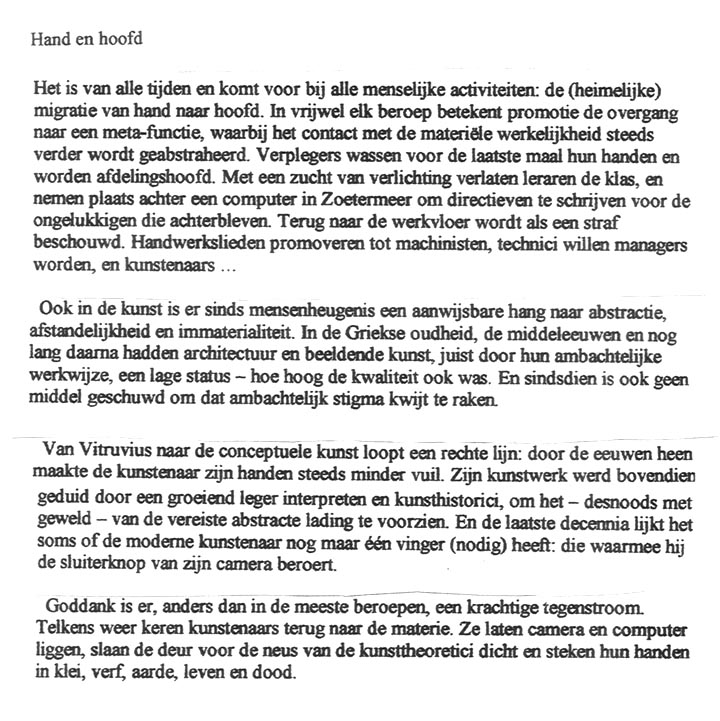 Hand en hoofd

Het is van alle tijden en komt voor bij alle menselijke activiteiten: de (heimelijke) migratie van hand naar hoofd. In vrijwel elk beroep betekent promotie de overgang naar een meta-functie, waarbij het contact met de materiële werkelijkheid steeds verder wordt geabstraheerd. Verplegers wassen voor de laatste maal hun handen en worden afdelingshoofd. Met een zucht van verlichting verlaten leraren de klas, en nemen plaats achter een computer in Zoetermeer om directieven te schrijven voor de ongelukkigen die achterbleven. Terug naar de werkvloer wordt als een straf beschouwd. Handwerkslieden promoveren tot machinisten, technici willen managers worden, en kunstenaars …

Ook in de kunst is er sinds mensenheugenis een aanwijsbare hang naar abstractie, afstandelijkheid en immaterialiteit. In de Griekse oudheid, de middeleeuwen en nog lang daarna hadden architectuur en beeldende kunst, juist door hun ambachtelijke werkwijze, een lage status – hoe hoog de kwaliteit ook was. En sindsdien is ook geen middel geschuwd om dat ambachtelijk stigma kwijt te raken.

Van Vitruvius naar de conceptuele kunst loopt een rechte lijn: door de eeuwen heen maakte de kunstenaar zijn handen steeds minder vuil. Zijn kunstwerk werd bovendien geduid door een groeiend leger interpreten en kunsthistorici, om het – desnoods met geweld – van de vereiste abstracte lading te voorzien. En de laatste decennia lijkt het soms of de moderne kunstenaar nog maar één vinger (nodig) heeft: die waarmee hij de sluiterknop van zijn camera beroert.

Goddank is er, anders dan in de meeste beroepen, een krachtige tegenstroom. Telkens weer keren kunstenaars terug naar de materie. Ze laten camera en computer liggen, slaan de deur voor de neus van de kunsttheoretici dicht en steken hun handen in klei, verf, aarde, leven en dood.